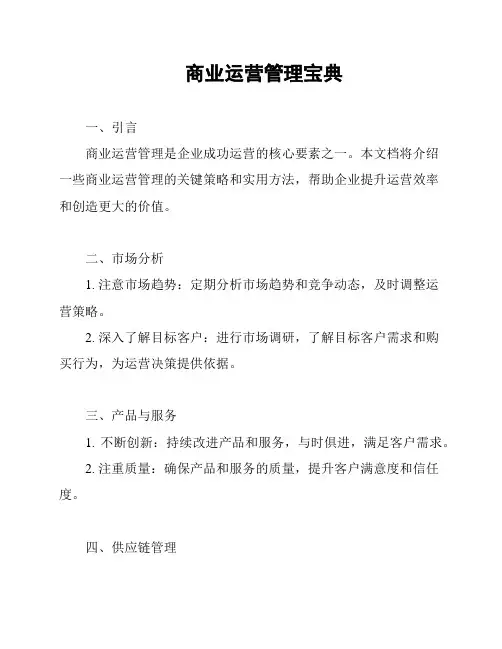 商业运营管理宝典

一、引言

商业运营管理是企业成功运营的核心要素之一。本文档将介绍一些商业运营管理的关键策略和实用方法，帮助企业提升运营效率和创造更大的价值。

二、市场分析

1. 注意市场趋势：定期分析市场趋势和竞争动态，及时调整运营策略。

2. 深入了解目标客户：进行市场调研，了解目标客户需求和购买行为，为运营决策提供依据。

三、产品与服务

1. 不断创新：持续改进产品和服务，与时俱进，满足客户需求。

2. 注重质量：确保产品和服务的质量，提升客户满意度和信任度。

四、供应链管理